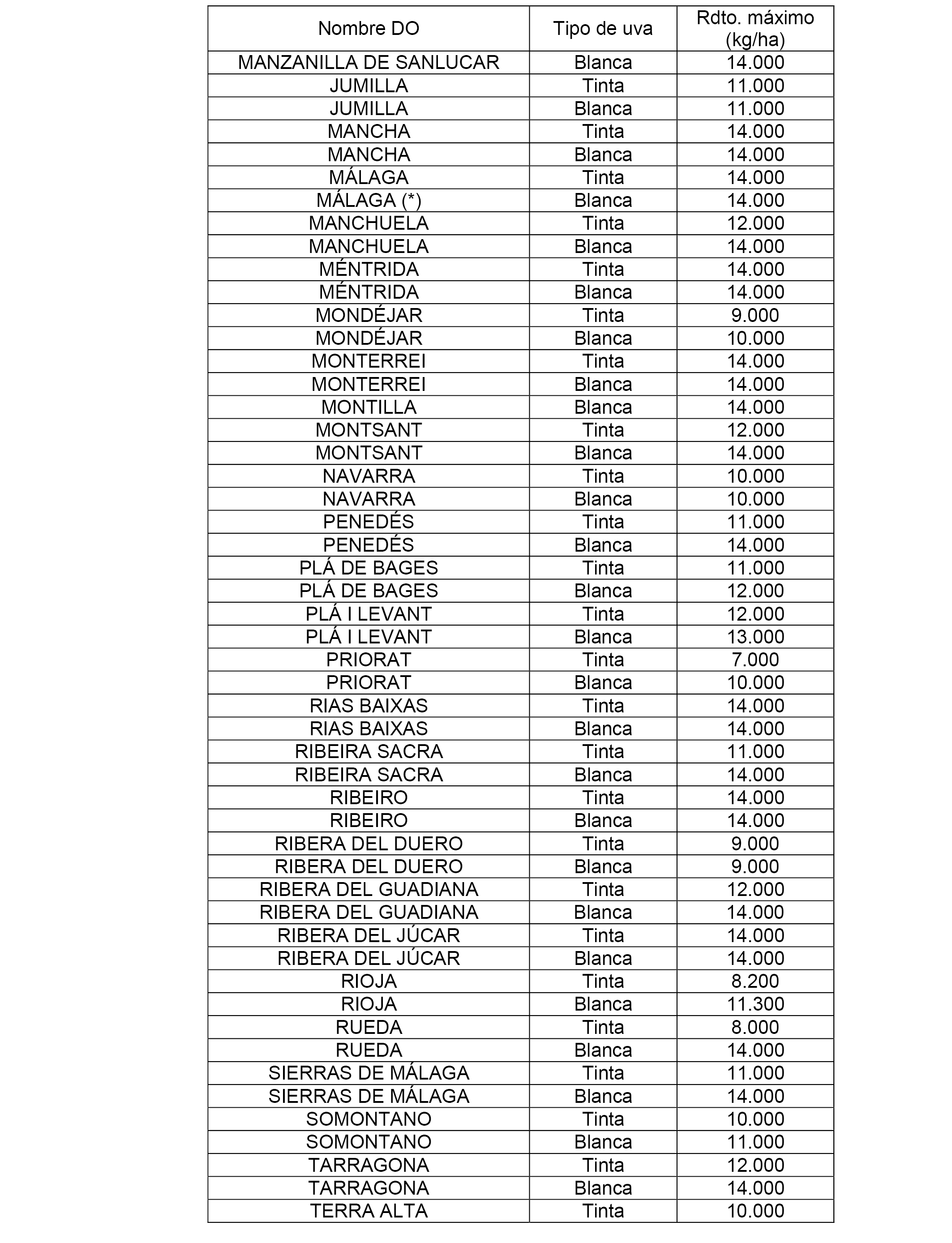 | Nombre DO | Tipo de uva | Rdto. máximo (kg/ha) |
|---|---|---|
| MANZANILLA DE SANLUCAR | Blanca | 14.000 |
| JUMILLA | Tinta | 11.000 |
| JUMILLA | Blanca | 11.000 |
| MANCHA | Tinta | 14.000 |
| MANCHA | Blanca | 14.000 |
| MÁLAGA | Tinta | 14.000 |
| MÁLAGA (*) | Blanca | 14.000 |
| MANCHUELA | Tinta | 12.000 |
| MANCHUELA | Blanca | 14.000 |
| MÉNTRIDA | Tinta | 14.000 |
| MÉNTRIDA | Blanca | 14.000 |
| MONDÉJAR | Tinta | 9.000 |
| MONDÉJAR | Blanca | 10.000 |
| MONTERREI | Tinta | 14.000 |
| MONTERREI | Blanca | 14.000 |
| MONTILLA | Blanca | 14.000 |
| MONTSANT | Tinta | 12.000 |
| MONTSANT | Blanca | 14.000 |
| NAVARRA | Tinta | 10.000 |
| NAVARRA | Blanca | 10.000 |
| PENEDÉS | Tinta | 11.000 |
| PENEDÉS | Blanca | 14.000 |
| PLÁ DE BAGES | Tinta | 11.000 |
| PLÁ DE BAGES | Blanca | 12.000 |
| PLÁ I LEVANT | Tinta | 12.000 |
| PLÁ I LEVANT | Blanca | 13.000 |
| PRIORAT | Tinta | 7.000 |
| PRIORAT | Blanca | 10.000 |
| RIAS BAIXAS | Tinta | 14.000 |
| RIAS BAIXAS | Blanca | 14.000 |
| RIBEIRA SACRA | Tinta | 11.000 |
| RIBEIRA SACRA | Blanca | 14.000 |
| RIBEIRO | Tinta | 14.000 |
| RIBEIRO | Blanca | 14.000 |
| RIBERA DEL DUERO | Tinta | 9.000 |
| RIBERA DEL DUERO | Blanca | 9.000 |
| RIBERA DEL GUADIANA | Tinta | 12.000 |
| RIBERA DEL GUADIANA | Blanca | 14.000 |
| RIBERA DEL JÚCAR | Tinta | 14.000 |
| RIBERA DEL JÚCAR | Blanca | 14.000 |
| RIOJA | Tinta | 8.200 |
| RIOJA | Blanca | 11.300 |
| RUEDA | Tinta | 8.000 |
| RUEDA | Blanca | 14.000 |
| SIERRAS DE MÁLAGA | Tinta | 11.000 |
| SIERRAS DE MÁLAGA | Blanca | 14.000 |
| SOMONTANO | Tinta | 10.000 |
| SOMONTANO | Blanca | 11.000 |
| TARRAGONA | Tinta | 12.000 |
| TARRAGONA | Blanca | 14.000 |
| TERRA ALTA | Tinta | 10.000 |